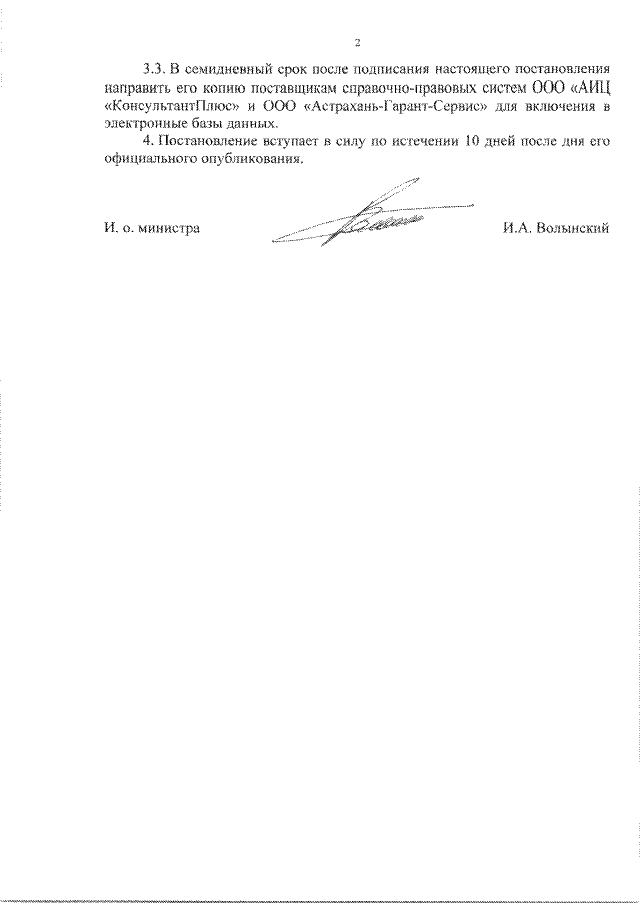 2

3.3. В семидневный срок после подписания настоящего постановления направить его копию поставщикам справочно-правовых систем ООО «АИЦ «КонсультантПлюс» и ООО «Астрахань-Гарант-Сервис» для включения в электронные базы данных.

4. Постановление вступает в силу по истечении 10 дней после дня его официального опубликования.

И. о. министра И.А. Волынский